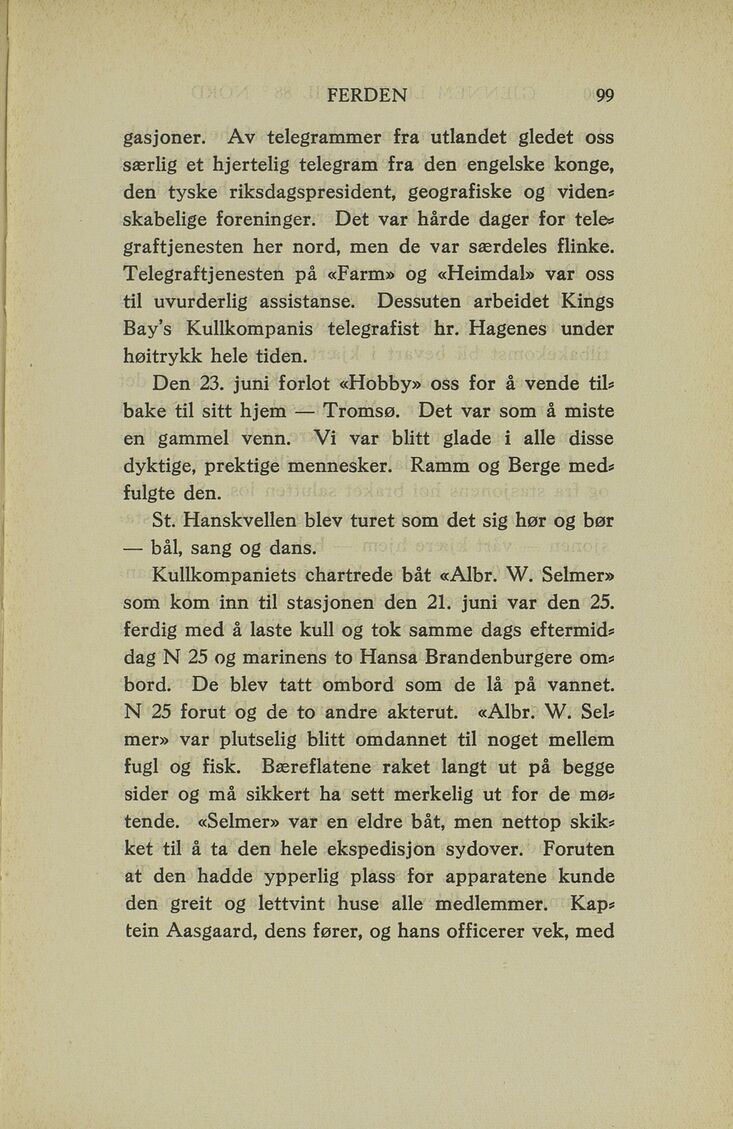 FERDEN 99

gasjoner. Av telegrammer fra utlandet gledet oss særlig et hjertelig telegram fra den engelske konge, den tyske riksdagspresident, geografiske og videnskabelige foreninger. Det var hårde dager for telegraftjenesten her nord, men de var særdeles flinke. Telegraftjenesten på «Farm» og «Heimdal» var oss til uvurderlig assistanse. Dessuten arbeidet Kings Bay's Kullkompanis telegrafist hr. Hagenes under høitrykk hele tiden.

Den 23. juni forlot «Hobby» oss for å vende tilbake til sitt hjem — Tromsø. Det var som å miste en gammel venn. Vi var blitt glade i alle disse dyktige, prektige mennesker. Ramm og Berge medfulgte den.

St. Hanskvellen blev turet som det sig hør og bør — bål, sang og dans.

Kullkompaniets chartrede båt «Albr. W. Selmer» som kom inn til stasjonen den 21. juni var den 25. ferdig med å laste kull og tok samme dags eftermiddag N 25 og marinens to Hansa Brandenburgere ombord. De blev tatt ombord som de lå på vannet. N 25 forut og de to andre akterut. «Albr. W. Selmer» var plutselig blitt omdannet til noget mellem fugl og fisk. Bæreflatene raket langt ut på begge sider og må sikkert ha sett merkelig ut for de møtende. «Selmer» var en eldre båt, men nettop skikket til å ta den hele ekspedisjon sydover. Foruten at den hadde ypperlig plass for apparatene kunde den greit og lettvint huse alle medlemmer. Kaptein Aasgaard, dens fører, og hans officerer vek, med